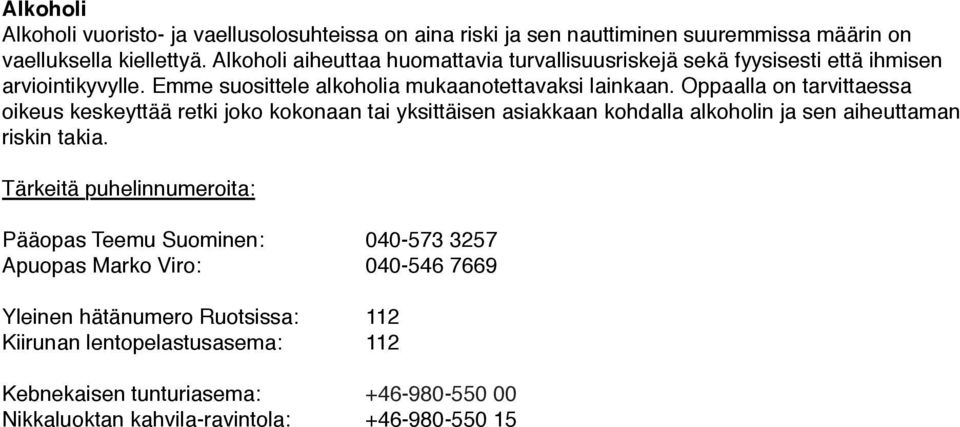 Alkoholi
Alkoholi vuoristo- ja vaellusolosuhteissa on aina riski ja sen nauttiminen suuremmissa määrin on vaelluksella kiellettyä. Alkoholi aiheuttaa huomattavia turvallisuusriskejä sekä fyysisesti että ihmisen arviointikyvylle. Emme suosittele alkoholia mukaanotettavaksi lainkaan. Oppaalla on tarvittaessa oikeus keskeyttää retki joko kokonaan tai yksittäisen asiakkaan kohdalla alkoholin ja sen aiheuttaman riskin takia.

Tärkeitä puhelinnumeroita:

Pääopas Teemu Suominen: 040-573 3257
Apuopas Marko Viro: 040-546 7669

Yleinen hätänumero Ruotsissa: 112
Kiirunan lentopelastusasema: 112

Kebnekaisen tunturiasema: +46-980-550 00
Nikkaluoktan kahvila-ravintola: +46-980-550 15